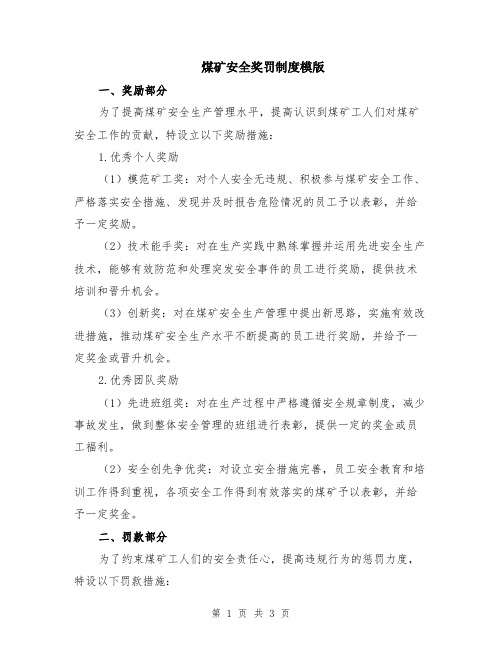 煤矿安全奖罚制度模版

一、奖励部分

为了提高煤矿安全生产管理水平，提高认识到煤矿工人们对煤矿安全工作的贡献，特设立以下奖励措施：

1.优秀个人奖励

（1）模范矿工奖：对个人安全无违规、积极参与煤矿安全工作、严格落实安全措施、发现并及时报告危险情况的员工予以表彰，并给予一定奖励。

（2）技术能手奖：对在生产实践中熟练掌握并运用先进安全生产技术，能够有效防范和处理突发安全事件的员工进行奖励，提供技术培训和晋升机会。

（3）创新奖：对在煤矿安全生产管理中提出新思路，实施有效改进措施，推动煤矿安全生产水平不断提高的员工进行奖励，并给予一定奖金或晋升机会。

2.优秀团队奖励

（1）先进班组奖：对在生产过程中严格遵循安全规章制度，减少事故发生，做到整体安全管理的班组进行表彰，提供一定的奖金或员工福利。

（2）安全创先争优奖：对设立安全措施完善，员工安全教育和培训工作得到重视，各项安全工作得到有效落实的煤矿予以表彰，并给予一定奖金。

二、罚款部分

为了约束煤矿工人们的安全责任心，提高违规行为的惩罚力度，特设以下罚款措施：

第 1 页 共 3 页